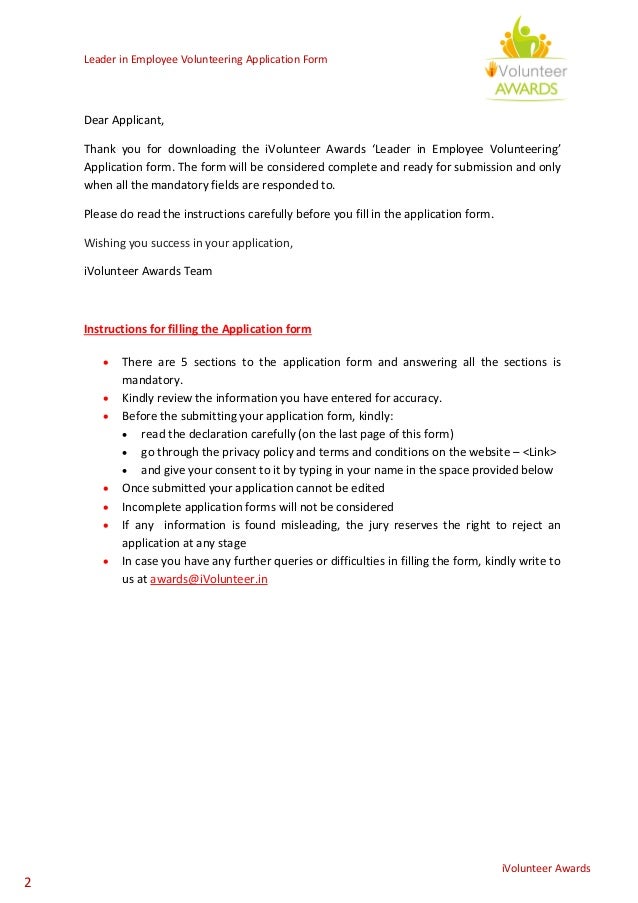 Leader in Employee Volunteering Application Form

iVolunteer AWARDS

Dear Applicant,

Thank you for downloading the iVolunteer Awards 'Leader in Employee Volunteering' Application form. The form will be considered complete and ready for submission and only when all the mandatory fields are responded to.

Please do read the instructions carefully before you fill in the application form.

Wishing you success in your application,

iVolunteer Awards Team

Instructions for filling the Application form

- There are 5 sections to the application form and answering all the sections is mandatory.
- Kindly review the information you have entered for accuracy.
- Before the submitting your application form, kindly:
  - read the declaration carefully (on the last page of this form)
  - go through the privacy policy and terms and conditions on the website – <Link>
  - and give your consent to it by typing in your name in the space provided below
- Once submitted your application cannot be edited
- Incomplete application forms will not be considered
- If any information is found misleading, the jury reserves the right to reject an application at any stage
- In case you have any further queries or difficulties in filling the form, kindly write to us at awards@iVolunteer.in

iVolunteer Awards

2